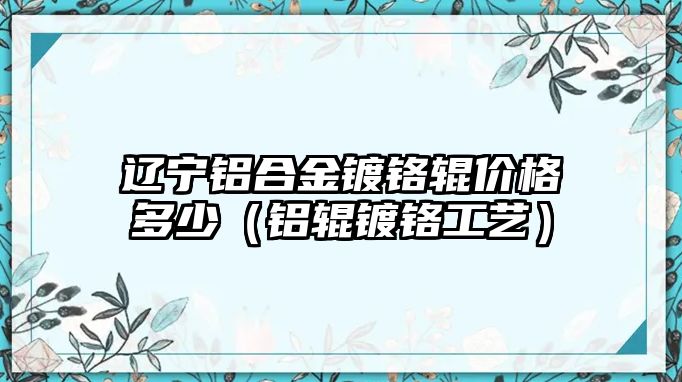 辽宁铝合金镀铬辊价格多少（铝辊镀铬工艺）